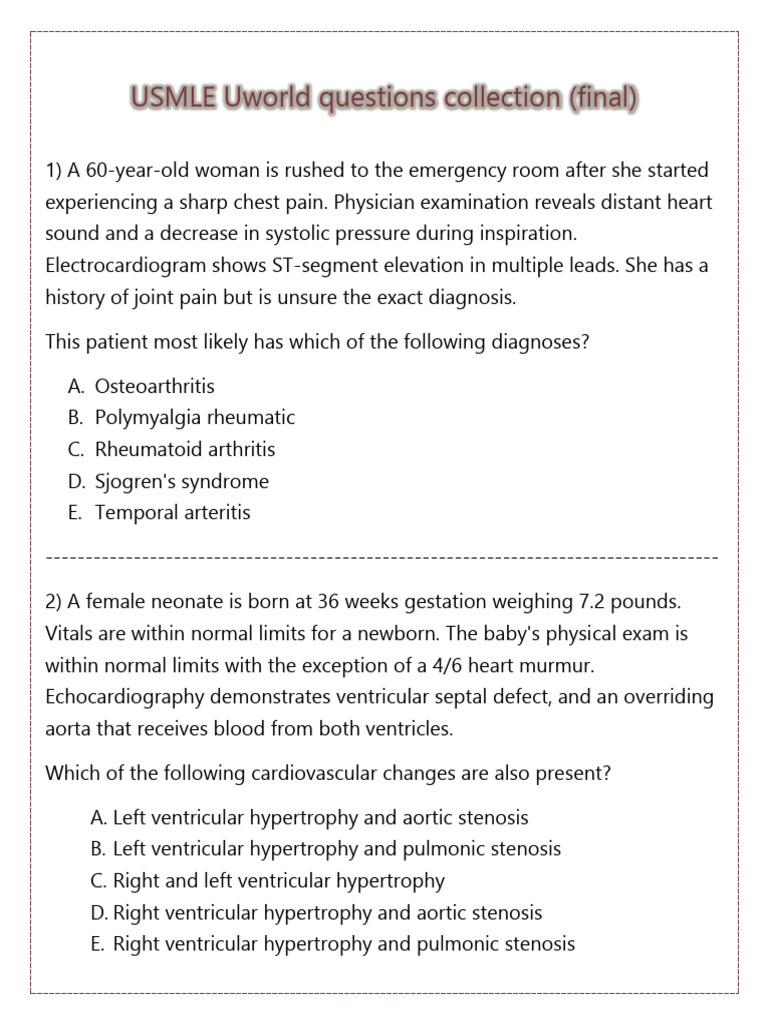 USMLE Uworld questions collection (final)

1) A 60-year-old woman is rushed to the emergency room after she started experiencing a sharp chest pain. Physician examination reveals distant heart sound and a decrease in systolic pressure during inspiration. Electrocardiogram shows ST-segment elevation in multiple leads. She has a history of joint pain but is unsure the exact diagnosis.

This patient most likely has which of the following diagnoses?

A. Osteoarthritis
B. Polymyalgia rheumatic
C. Rheumatoid arthritis
D. Sjogren's syndrome
E. Temporal arteritis

--------------------------------------------------------------------------------

2) A female neonate is born at 36 weeks gestation weighing 7.2 pounds. Vitals are within normal limits for a newborn. The baby's physical exam is within normal limits with the exception of a 4/6 heart murmur. Echocardiography demonstrates ventricular septal defect, and an overriding aorta that receives blood from both ventricles.

Which of the following cardiovascular changes are also present?

A. Left ventricular hypertrophy and aortic stenosis
B. Left ventricular hypertrophy and pulmonic stenosis
C. Right and left ventricular hypertrophy
D. Right ventricular hypertrophy and aortic stenosis
E. Right ventricular hypertrophy and pulmonic stenosis